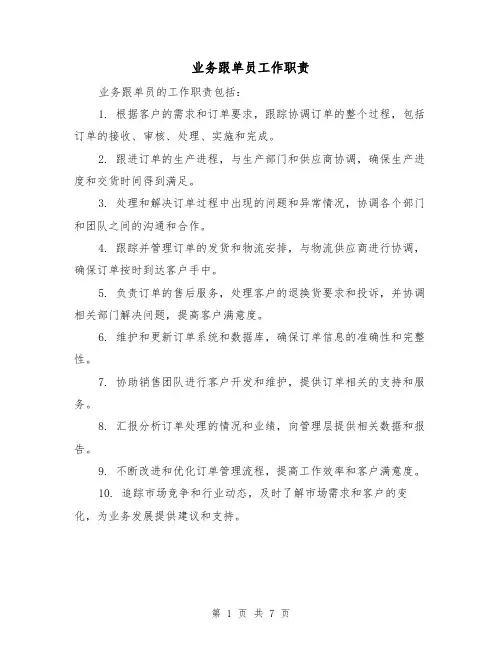 业务跟单员工作职责

业务跟单员的工作职责包括：

1. 根据客户的需求和订单要求，跟踪协调订单的整个过程，包括订单的接收、审核、处理、实施和完成。

2. 跟进订单的生产进程，与生产部门和供应商协调，确保生产进度和交货时间得到满足。

3. 处理和解决订单过程中出现的问题和异常情况，协调各个部门和团队之间的沟通和合作。

4. 跟踪并管理订单的发货和物流安排，与物流供应商进行协调，确保订单按时到达客户手中。

5. 负责订单的售后服务，处理客户的退换货要求和投诉，并协调相关部门解决问题，提高客户满意度。

6. 维护和更新订单系统和数据库，确保订单信息的准确性和完整性。

7. 协助销售团队进行客户开发和维护，提供订单相关的支持和服务。

8. 汇报分析订单处理的情况和业绩，向管理层提供相关数据和报告。

9. 不断改进和优化订单管理流程，提高工作效率和客户满意度。

10. 追踪市场竞争和行业动态，及时了解市场需求和客户的变化，为业务发展提供建议和支持。

第 1 页 共 7 页